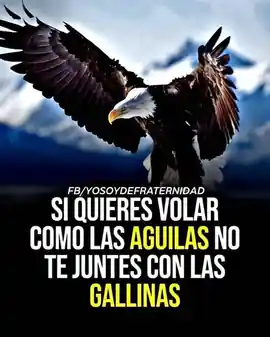 FB/YOSOYDEFRATERNIDAD

SI QUIERES VOLAR COMO LAS AGUILAS NO TE JUNTES CON LAS GALLINAS